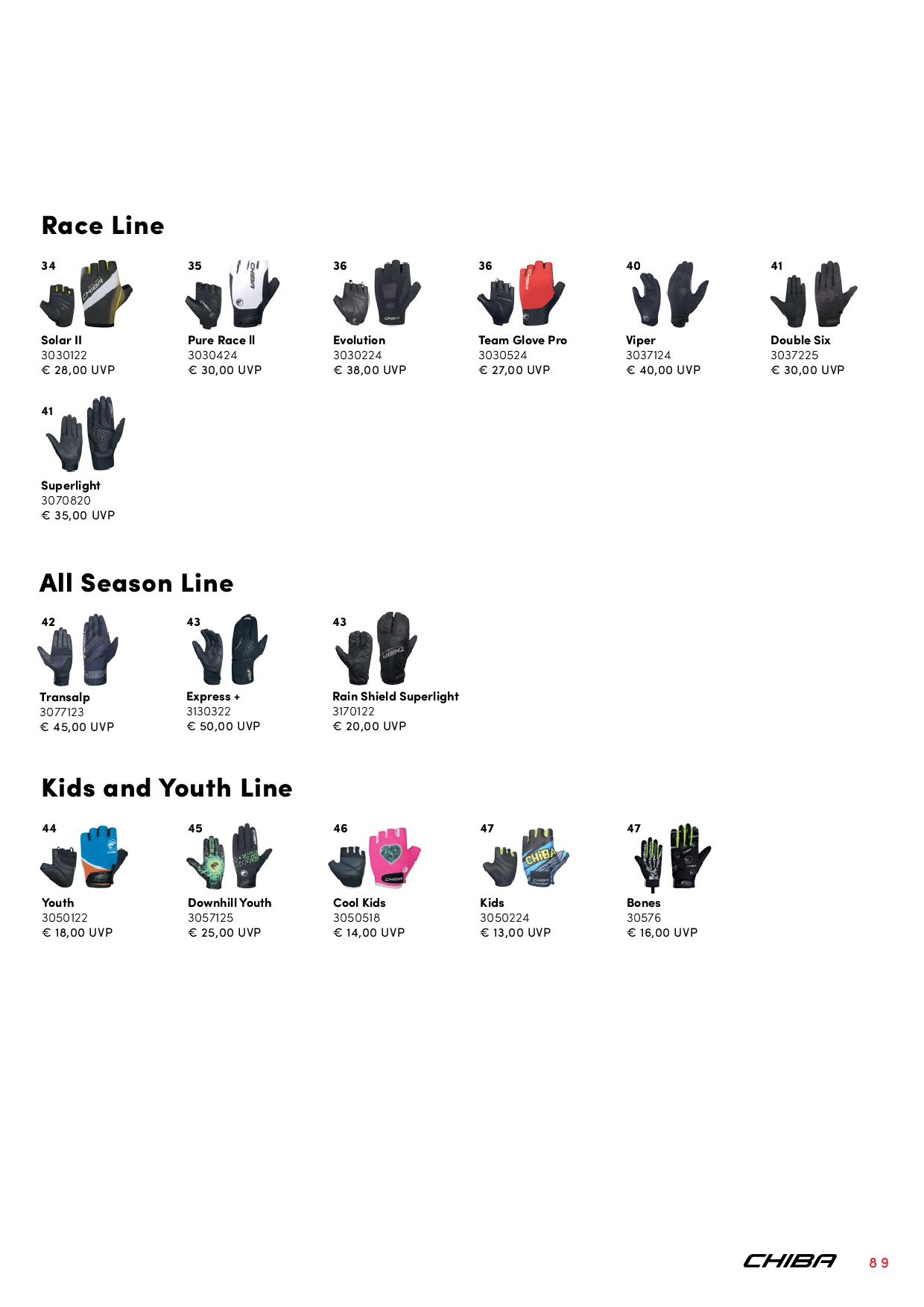 Race Line

34
Solar II
3030122
€ 28,00 UVP

35
Pure Race II
3030424
€ 30,00 UVP

36
Evolution
3030224
€ 38,00 UVP

36
Team Glove Pro
3030524
€ 27,00 UVP

40
Viper
3037124
€ 40,00 UVP

41
Double Six
3037225
€ 30,00 UVP

41
Superlight
3070820
€ 35,00 UVP

All Season Line

42
Transalp
3077123
€ 45,00 UVP

43
Express +
3130322
€ 50,00 UVP

43
Rain Shield Superlight
3170122
€ 20,00 UVP

Kids and Youth Line

44
Youth
3050122
€ 18,00 UVP

45
Downhill Youth
3057125
€ 25,00 UVP

46
Cool Kids
3050518
€ 14,00 UVP

47
Kids
3050224
€ 13,00 UVP

47
Bones
30576
€ 16,00 UVP

CHIBA 89